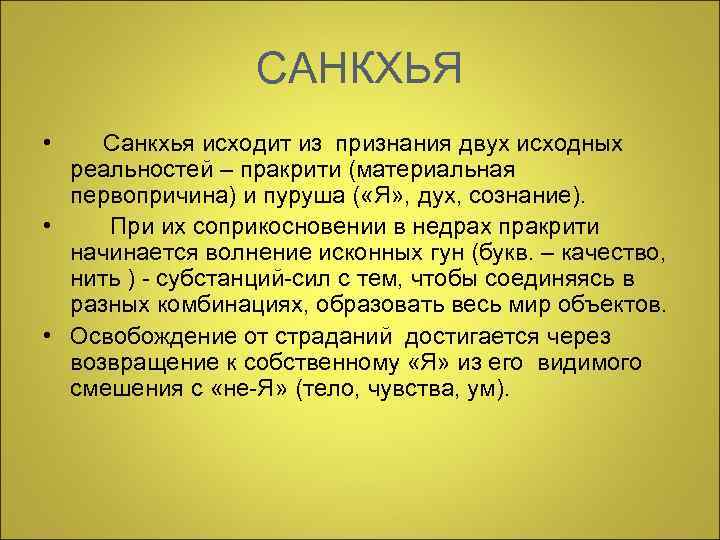 САНКХЬЯ

• Санкхья исходит из признания двух исходных реальностей – пракрити (материальная первопричина) и пуруша («Я», дух, сознание).

• При их соприкосновении в недрах пракрити начинается волнение исконных гун (букв. – качество, нить ) - субстанций-сил с тем, чтобы соединяясь в разных комбинациях, образовать весь мир объектов.

• Освобождение от страданий достигается через возвращение к собственному «Я» из его видимого смешения с «не-Я» (тело, чувства, ум).